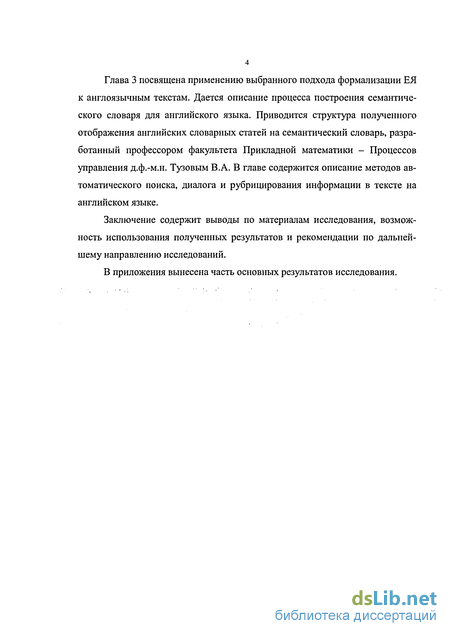 4

Глава 3 посвящена применению выбранного подхода формализации ЕЯ к англоязычным текстам. Дается описание процесса построения семантического словаря для английского языка. Приводится структура полученного отображения английских словарных статей на семантический словарь, разработанный профессором факультета Прикладной математики – Процессов управления д.ф.-м.н. Тузовым В.А. В главе содержится описание методов автоматического поиска, диалога и рубрицирования информации в тексте на английском языке.

Заключение содержит выводы по материалам исследования, возможность использования полученных результатов и рекомендации по дальнейшему направлению исследований.

В приложения вынесена часть основных результатов исследования.

dsLib.net
библиотека диссертаций